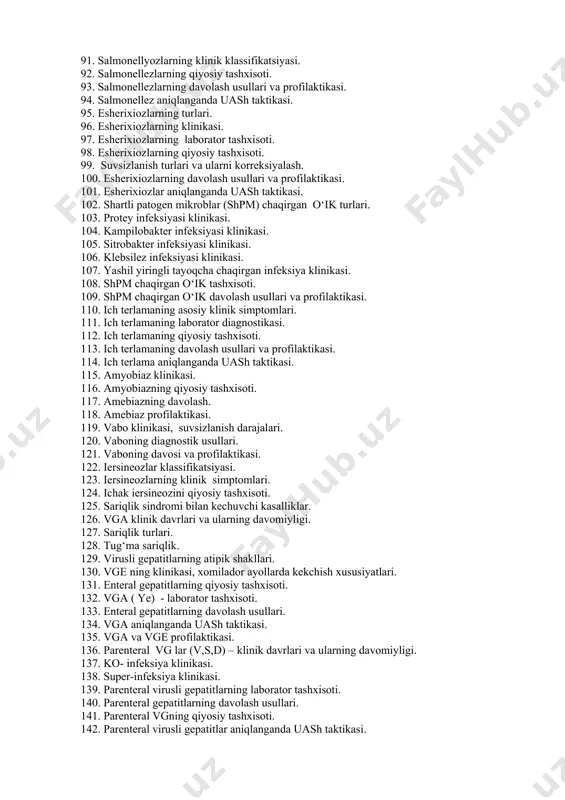 91. Salmonellyozlarning klinik klassifikatsiyasi.
92. Salmonellezlarning qiyosiy tashxisoti.
93. Salmonellezlarning davolash usullari va profilaktikasi.
94. Salmonellez aniqlanganda UASh taktikasi.
95. Esherixiozlarning turlari.
96. Esherixiozlarning klinikasi.
97. Esherixiozlarning laborator tashxisoti.
98. Esherixiozlarning qiyosiy tashxisoti.
99. Suvsizlanish turlari va ularni korreksiyalash.
100. Esherixiozlarning davolash usullari va profilaktikasi.
101. Esherixiozlar aniqlanganda UASh taktikasi.
102. Shartli patogen mikroblar (ShPM) chaqirgan O'IK turlari.
103. Protey infeksiyasi klinikasi.
104. Kampilobakter infeksiyasi klinikasi.
105. Sitrobakter infeksiyasi klinikasi.
106. Klebsilez infeksiyasi klinikasi.
107. Yashil yiringli tayoqcha chaqirgan infeksiya klinikasi.
108. ShPM chaqirgan O'IK tashxisoti.
109. ShPM chaqirgan O'IK davolash usullari va profilaktikasi.
110. Ich terlamaning asosiy klinik simptomlari.
111. Ich terlamaning laborator diagnostikasi.
112. Ich terlamaning qiyosiy tashxisoti.
113. Ich terlamaning davolash usullari va profilaktikasi.
114. Ich terlama aniqlanganda UASh taktikasi.
115. Amyobiaz klinikasi.
116. Amyobiazning qiyosiy tashxisoti.
117. Amebiazning davolash.
118. Amebiaz profilaktikasi.
119. Vabo klinikasi, suvsizlanish darajalari.
120. Vaboning diagnostik usullari.
121. Vaboning davosi va profilaktikasi.
122. Iersineozlar klassifikatsiyasi.
123. Iersineozlarning klinik simptomlari.
124. Ichak iersineozini qiyosiy tashxisoti.
125. Sariqlik sindromi bilan kechuvchi kasalliklar.
126. VGA klinik davrlari va ularning davomiyligi.
127. Sariqlik turlari.
128. Tug'ma sariqlik.
129. Virusli gepatitlarning atipik shakllari.
130. VGE ning klinikasi, xomilador ayollarda kekchish xususiyatlari.
131. Enteral gepatitlarning qiyosiy tashxisoti.
132. VGA ( Ye) - laborator tashxisoti.
133. Enteral gepatitlarning davolash usullari.
134. VGA aniqlanganda UASh taktikasi.
135. VGA va VGE profilaktikasi.
136. Parenteral VG lar (V,S,D) – klinik davrlari va ularning davomiyligi.
137. KO- infeksiya klinikasi.
138. Super-infeksiya klinikasi.
139. Parenteral virusli gepatitlarning laborator tashxisoti.
140. Parenteral gepatitlarning davolash usullari.
141. Parenteral VGning qiyosiy tashxisoti.
142. Parenteral virusli gepatitlar aniqlanganda UASh taktikasi.
FaylHub.uz FaylHub.uz FaylHub.uz